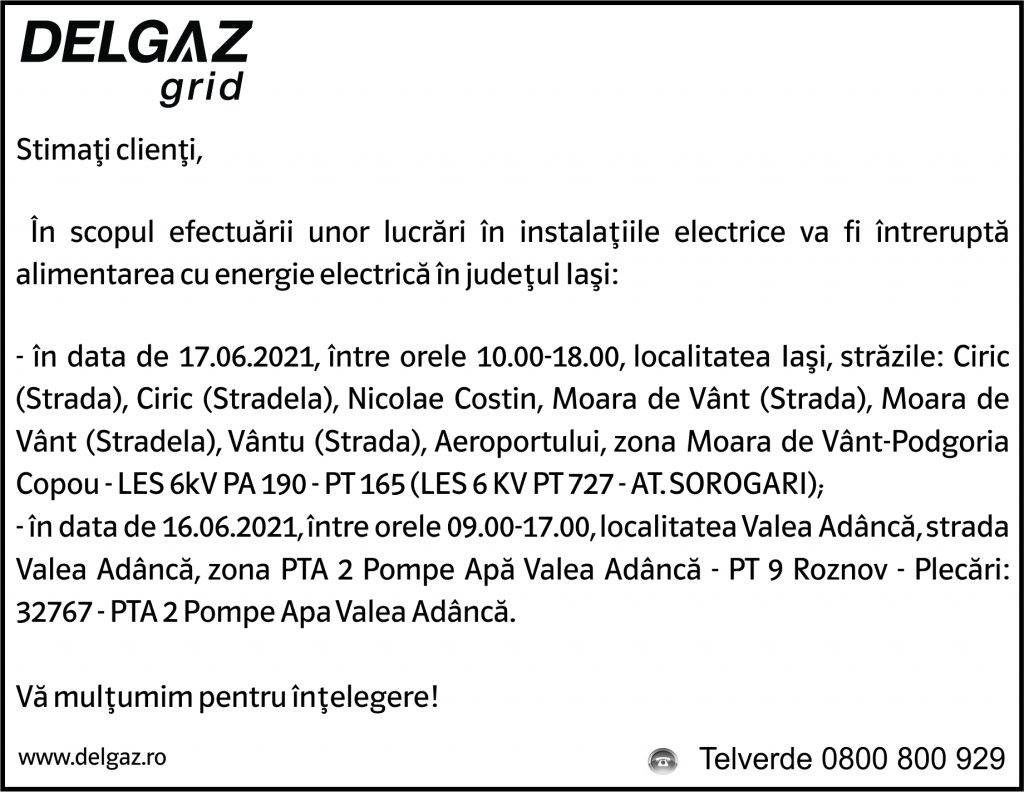 DELGAZ
grid

Stimaţi clienţi,

În scopul efectuării unor lucrări în instalaţiile electrice va fi întreruptă alimentarea cu energie electrică în judeţul Iaşi:

- în data de 17.06.2021, între orele 10.00-18.00, localitatea Iaşi, străzile: Ciric (Strada), Ciric (Stradela), Nicolae Costin, Moara de Vânt (Strada), Moara de Vânt (Stradela), Vântu (Strada), Aeroportului, zona Moara de Vânt-Podgoria Copou - LES 6kV PA 190 - PT 165 (LES 6 KV PT 727 - AT. SOROGARI);
- în data de 16.06.2021, între orele 09.00-17.00, localitatea Valea Adâncă, strada Valea Adâncă, zona PTA 2 Pompe Apă Valea Adâncă - PT 9 Roznov - Plecări: 32767 - PTA 2 Pompe Apa Valea Adâncă.

Vă mulţumim pentru înţelegere!

www.delgaz.ro

Telverde 0800 800 929